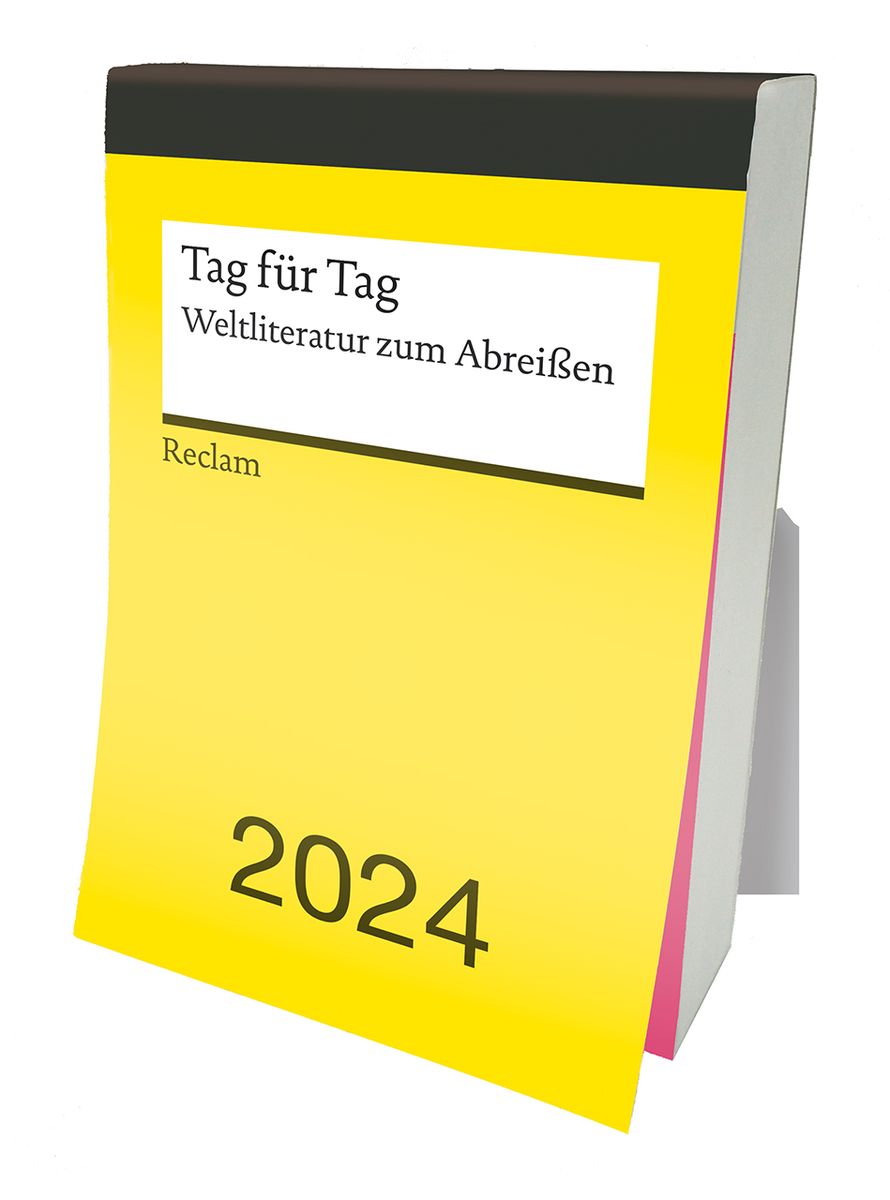 Tag für Tag
Weltliteratur zum Abreißen

Reclam

2024